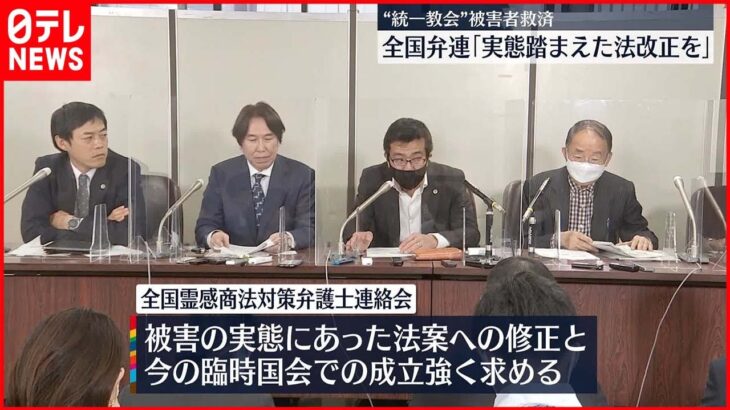 日テレ NEWS

“統一教会”被害者救済
全国弁連「実態踏まえた法改正を」

全国霊感商法対策弁護士連絡会

被害の実態にあった法案への修正と
今の臨時国会での成立強く求める